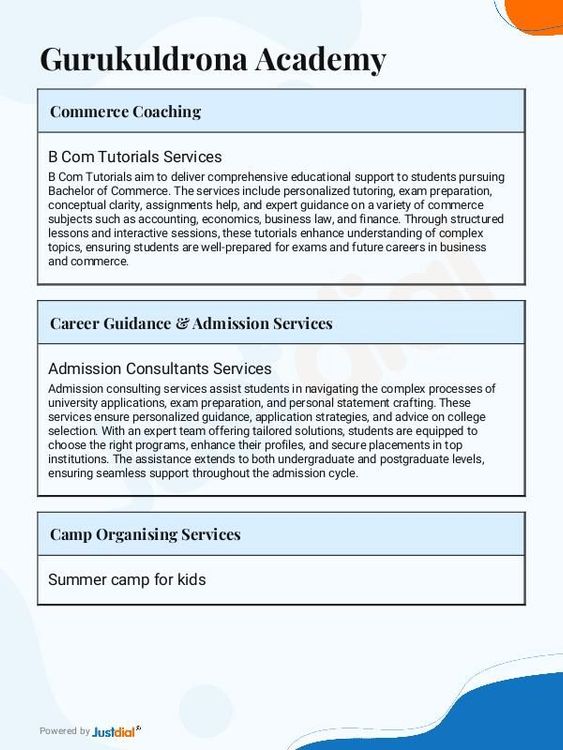 Gurukuldrona Academy

Commerce Coaching

B Com Tutorials Services

B Com Tutorials aim to deliver comprehensive educational support to students pursuing Bachelor of Commerce. The services include personalized tutoring, exam preparation, conceptual clarity, assignments help, and expert guidance on a variety of commerce subjects such as accounting, economics, business law, and finance. Through structured lessons and interactive sessions, these tutorials enhance understanding of complex topics, ensuring students are well-prepared for exams and future careers in business and commerce.

Career Guidance & Admission Services

Admission Consultants Services

Admission consulting services assist students in navigating the complex processes of university applications, exam preparation, and personal statement crafting. These services ensure personalized guidance, application strategies, and advice on college selection. With an expert team offering tailored solutions, students are equipped to choose the right programs, enhance their profiles, and secure placements in top institutions. The assistance extends to both undergraduate and postgraduate levels, ensuring seamless support throughout the admission cycle.

Camp Organising Services

Summer camp for kids

Powered by Justdial